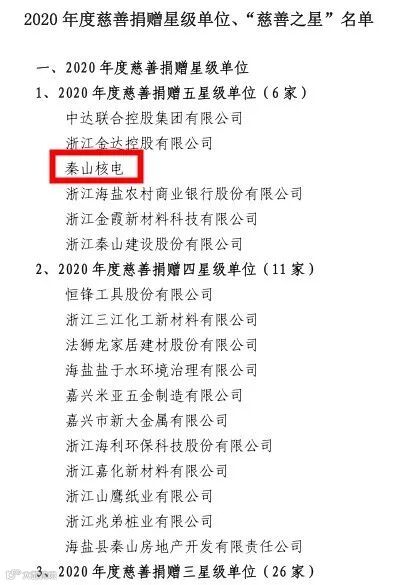 2020年度慈善捐赠星级单位、“慈善之星”名单

一、2020年度慈善捐赠星级单位

1、2020年度慈善捐赠五星级单位（6家）
中达联合控股集团有限公司
浙江金达控股有限公司
秦山核电
浙江海盐农村商业银行股份有限公司
浙江金霞新材料科技有限公司
浙江秦山建设股份有限公司

2、2020年度慈善捐赠四星级单位（11家）
恒锋工具股份有限公司
浙江三江化工新材料有限公司
法狮龙家居建材股份有限公司
海盐盐于水环境治理有限公司
嘉兴米亚五金制造有限公司
嘉兴市新大金属有限公司
浙江海利环保科技股份有限公司
浙江嘉化新材料有限公司
浙江山鹰纸业有限公司
浙江兆弟桩业有限公司
海盐县秦山房地产开发有限责任公司

3、2020年度慈善捐赠三星级单位（26家）